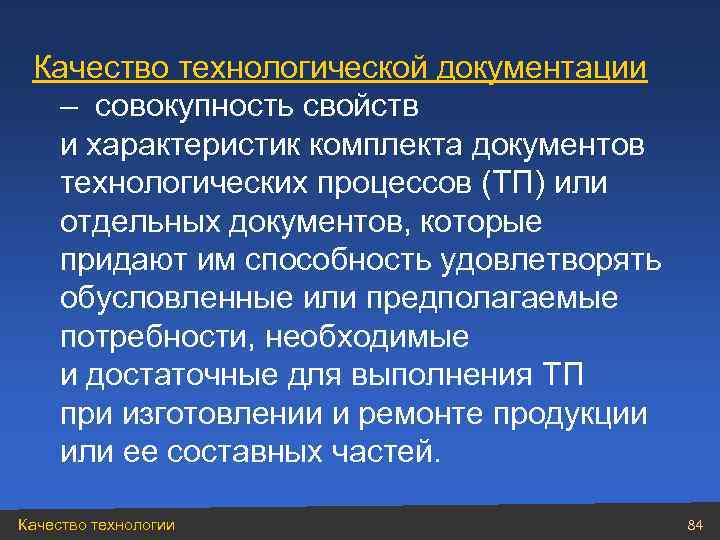 Качество технологической документации – совокупность свойств и характеристик комплекта документов технологических процессов (ТП) или отдельных документов, которые придают им способность удовлетворять обусловленные или предполагаемые потребности, необходимые и достаточные для выполнения ТП при изготовлении и ремонте продукции или ее составных частей.

Качество технологии

84